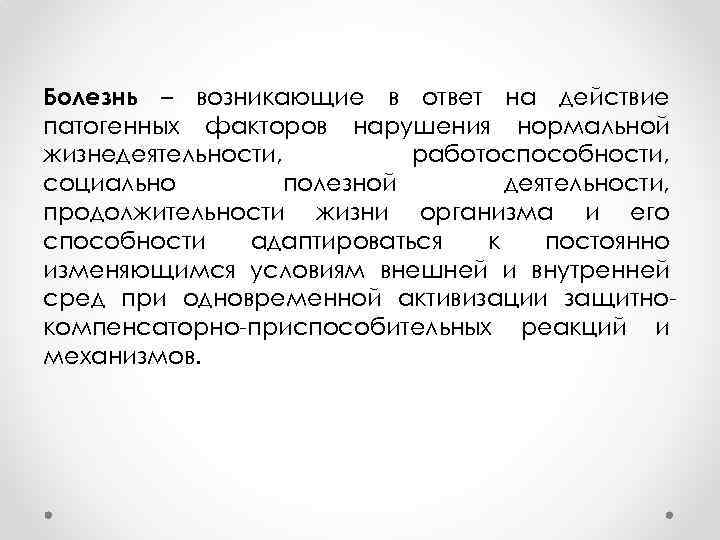 Болезнь – возникающие в ответ на действие патогенных факторов нарушения нормальной жизнедеятельности, работоспособности, социально полезной деятельности, продолжительности жизни организма и его способности адаптироваться к постоянно изменяющимся условиям внешней и внутренней сред при одновременной активизации защитно-компенсаторно-приспособительных реакций и механизмов.